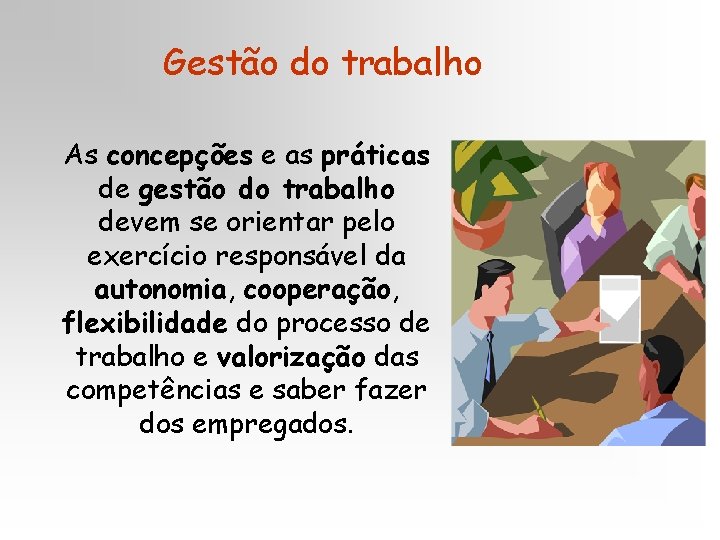 Gestão do trabalho

As concepções e as práticas de gestão do trabalho devem se orientar pelo exercício responsável da autonomia, cooperação, flexibilidade do processo de trabalho e valorização das competências e saber fazer dos empregados.